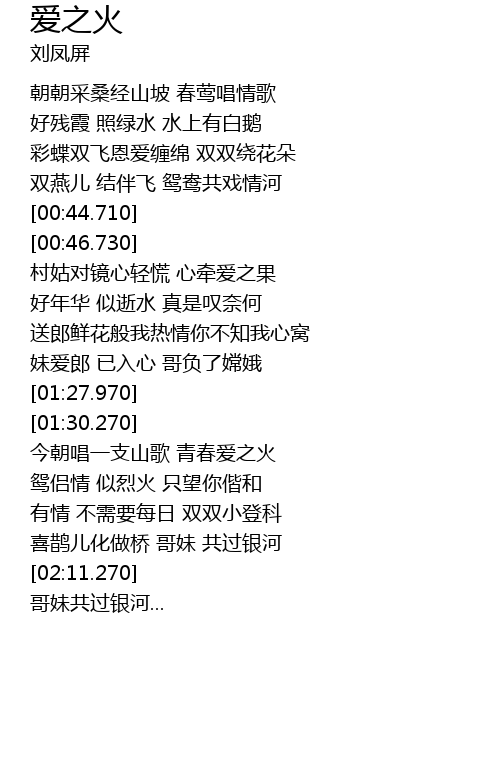 爱之火
刘凤屏

朝朝采桑经山坡 春莺唱情歌
好残霞 照绿水 水上有白鹅
彩蝶双飞恩爱缠绵 双双绕花朵
双燕儿 结伴飞 鸳鸯共戏情河
[00:44.710]
[00:46.730]
村姑对镜心轻慌 心牵爱之果
好年华 似逝水 真是叹奈何
送郎鲜花般我热情你不知我心窝
妹爱郎 已入心 哥负了嫦娥
[01:27.970]
[01:30.270]
今朝唱一支山歌 青春爱之火
鸳侣情 似烈火 只望你偕和
有情 不需要每日 双双小登科
喜鹊儿化做桥 哥妹 共过银河
[02:11.270]
哥妹共过银河...